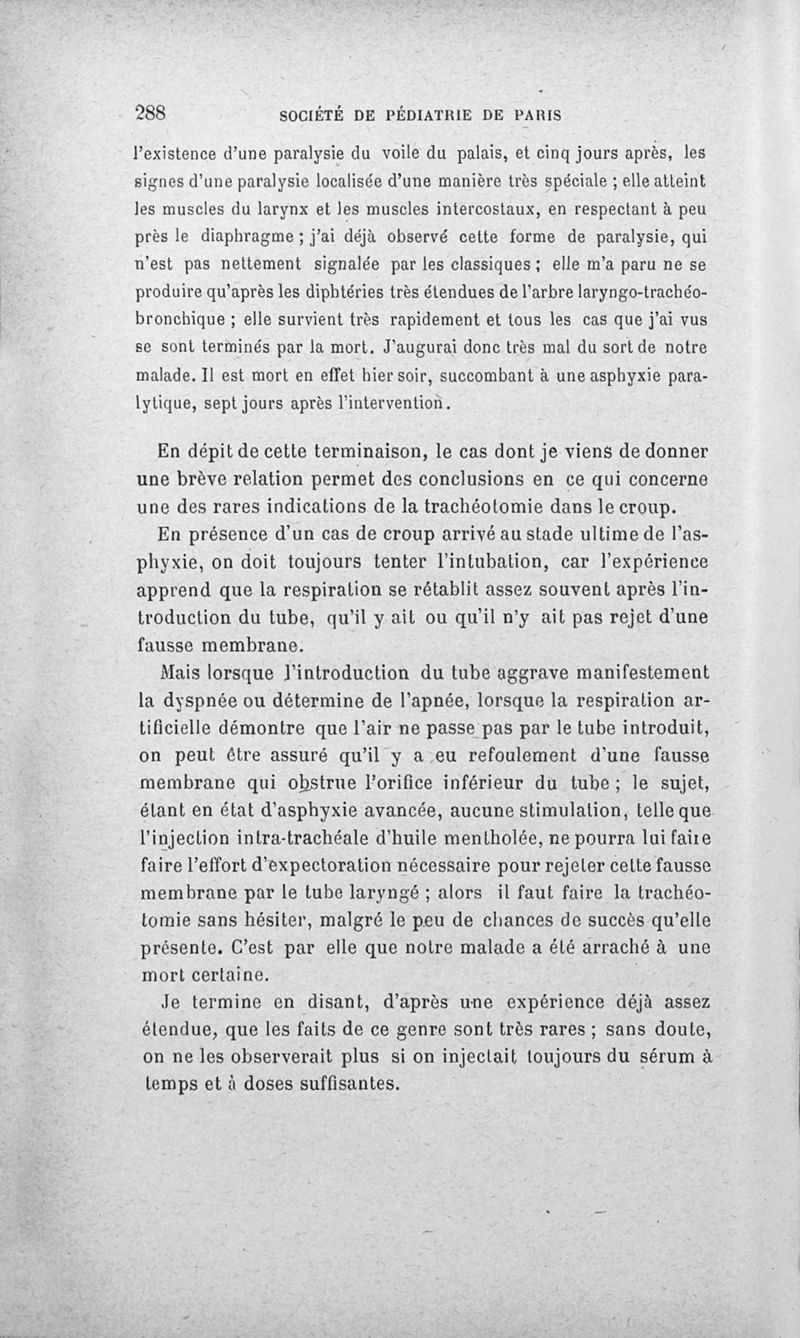 288 SOCIÉTÉ DE PÉDIATRIE DE PARIS

l'existence d'une paralysie du voile du palais, et cinq jours après, les signes d'une paralysie localisée d'une manière très spéciale ; elle atteint les muscles du larynx et les muscles intercostaux, en respectant à peu près le diaphragme ; j'ai déjà observé cette forme de paralysie, qui n'est pas nettement signalée par les classiques ; elle m'a paru ne se produire qu'après les diphtéries très étendues de l'arbre laryngo-trachéo-bronchique ; elle survient très rapidement et tous les cas que j'ai vus se sont terminés par la mort. J'augurai donc très mal du sort de notre malade. Il est mort en effet hier soir, succombant à une asphyxie paralytique, sept jours après l'intervention.

En dépit de cette terminaison, le cas dont je viens de donner une brève relation permet des conclusions en ce qui concerne une des rares indications de la trachéotomie dans le croup.

En présence d'un cas de croup arrivé au stade ultime de l'asphyxie, on doit toujours tenter l'intubation, car l'expérience apprend que la respiration se rétablit assez souvent après l'introduction du tube, qu'il y ait ou qu'il n'y ait pas rejet d'une fausse membrane.

Mais lorsque l'introduction du tube aggrave manifestement la dyspnée ou détermine de l'apnée, lorsque la respiration artificielle démontre que l'air ne passe pas par le tube introduit, on peut être assuré qu'il y a eu refoulement d'une fausse membrane qui obstrue l'orifice inférieur du tube ; le sujet, étant en état d'asphyxie avancée, aucune stimulation, telle que l'injection intra-trachéale d'huile mentholée, ne pourra lui faire faire l'effort d'expectoration nécessaire pour rejeter cette fausse membrane par le tube laryngé ; alors il faut faire la trachéotomie sans hésiter, malgré le peu de chances de succès qu'elle présente. C'est par elle que notre malade a été arraché à une mort certaine.

Je termine en disant, d'après une expérience déjà assez étendue, que les faits de ce genre sont très rares ; sans doute, on ne les observerait plus si on injectait toujours du sérum à temps et à doses suffisantes.